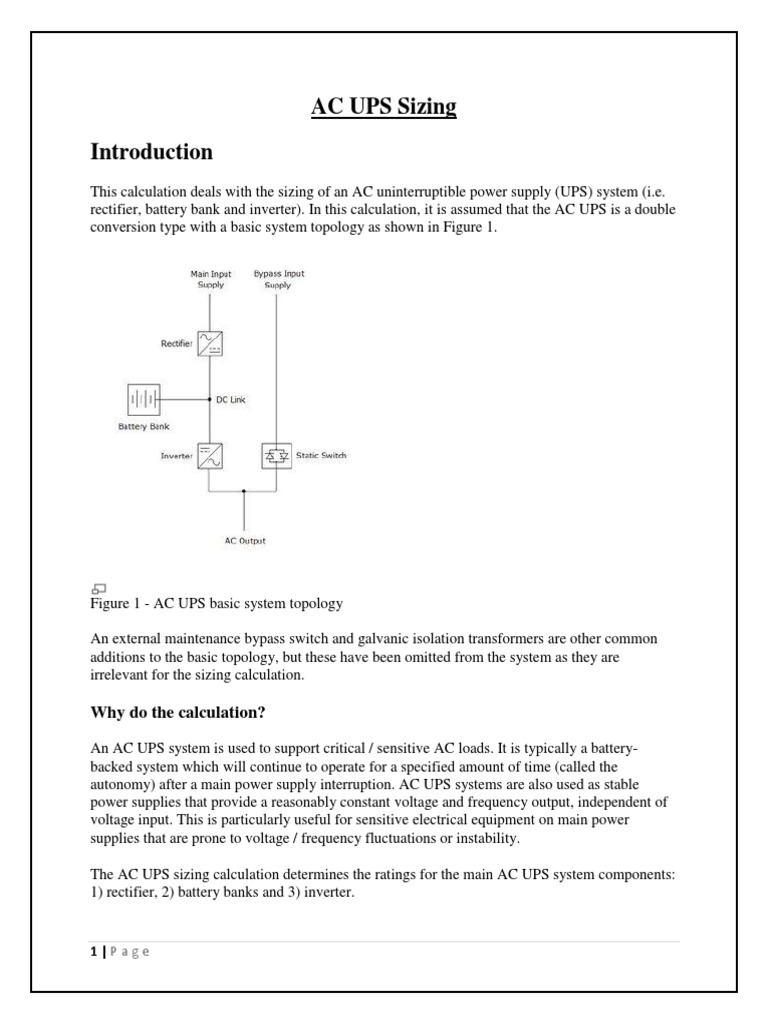 AC UPS Sizing

Introduction

This calculation deals with the sizing of an AC uninterruptible power supply (UPS) system (i.e. rectifier, battery bank and inverter). In this calculation, it is assumed that the AC UPS is a double conversion type with a basic system topology as shown in Figure 1.

Main Input Supply
Bypass Input Supply
Rectifier
DC Link
Battery Bank
Inverter
Static Switch
AC Output

Figure 1 - AC UPS basic system topology

An external maintenance bypass switch and galvanic isolation transformers are other common additions to the basic topology, but these have been omitted from the system as they are irrelevant for the sizing calculation.

Why do the calculation?

An AC UPS system is used to support critical / sensitive AC loads. It is typically a battery-backed system which will continue to operate for a specified amount of time (called the autonomy) after a main power supply interruption. AC UPS systems are also used as stable power supplies that provide a reasonably constant voltage and frequency output, independent of voltage input. This is particularly useful for sensitive electrical equipment on main power supplies that are prone to voltage / frequency fluctuations or instability.

The AC UPS sizing calculation determines the ratings for the main AC UPS system components: 1) rectifier, 2) battery banks and 3) inverter.

1 | P a g e